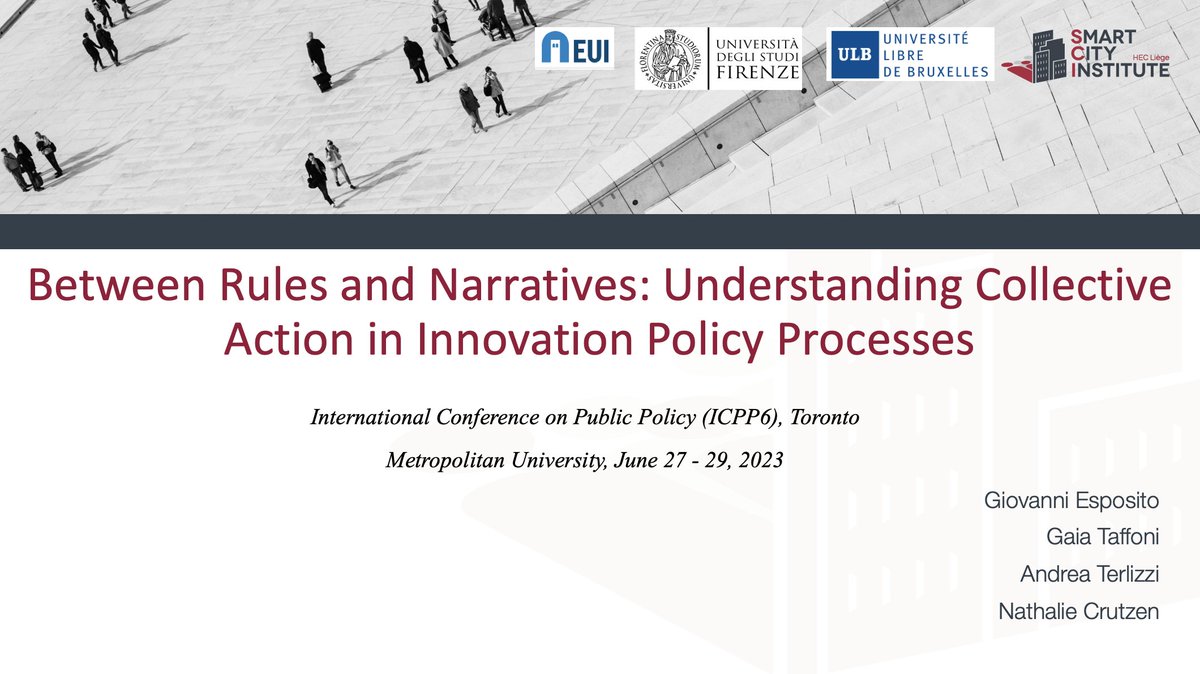 EUI

UNIVERSITÀ DEGLI STUDI FIRENZE

ULB UNIVERSITÉ LIBRE DE BRUXELLES

SMART CITY INSTITUTE HEC Liège

Between Rules and Narratives: Understanding Collective Action in Innovation Policy Processes

International Conference on Public Policy (ICPP6), Toronto

Metropolitan University, June 27 - 29, 2023

Giovanni Esposito

Gaia Taffoni

Andrea Terlizzi

Nathalie Crutzen